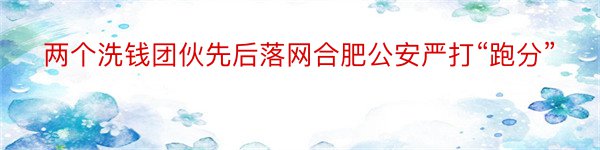 两个洗钱团伙先后落网合肥公安严打“跑分”